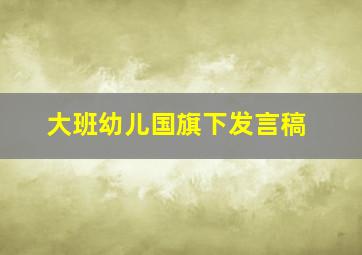 大班幼儿国旗下发言稿